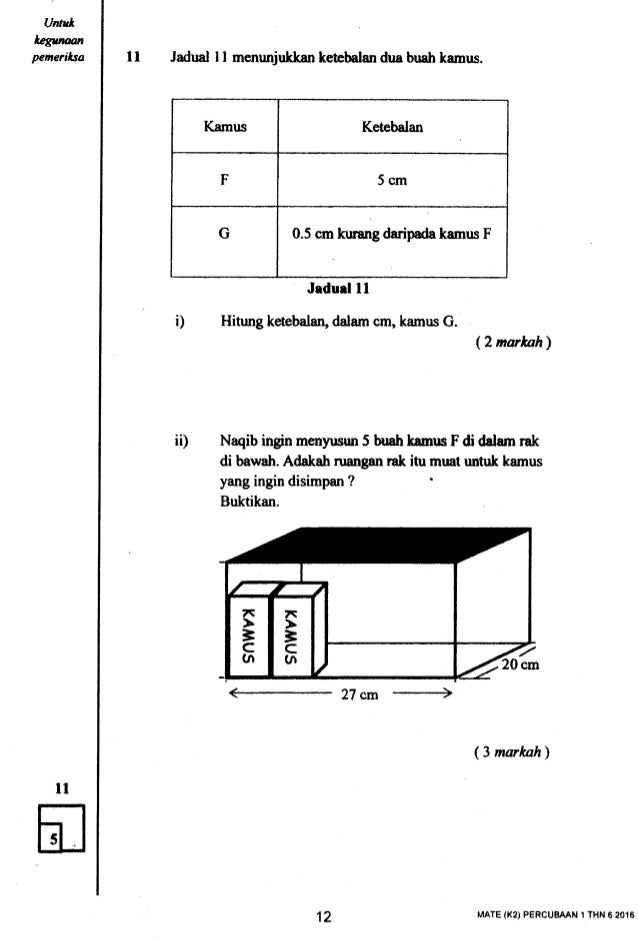 Untuk kegunaan pemeriksa

11 Jadual 11 menunjukkan ketebalan dua buah kamus.

| Kamus | Ketebalan |
|---|---|
| F | 5 cm |
| G | 0.5 cm kurang daripada kamus F |

Jadual 11

i) Hitung ketebalan, dalam cm, kamus G.

( 2 markah )

ii) Naqib ingin menyusun 5 buah kamus F di dalam rak di bawah. Adakah ruangan rak itu muat untuk kamus yang ingin disimpan ?
Buktikan.

KAMUS
KAMUS
20 cm
27 cm

( 3 markah )

11

5

12

MATE (K2) PERCUBAAN 1 THN 6 2016